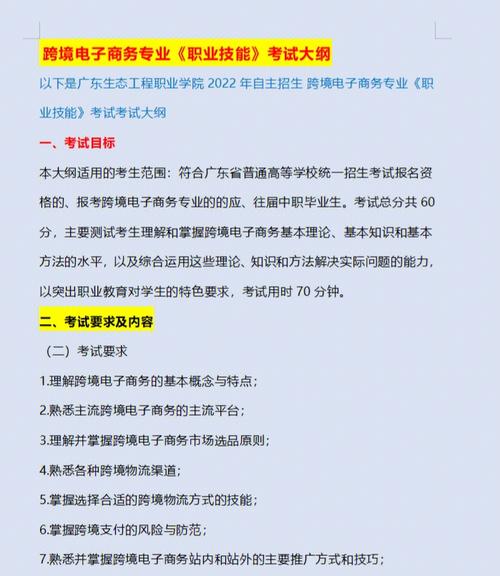 跨境电子商务专业《职业技能》考试大纲

以下是广东生态工程职业学院 2022 年自主招生 跨境电子商务专业《职业技能》考试考试大纲

一、考试目标

本大纲适用的考生范围：符合广东省普通高等学校统一招生考试报名资格的、报考跨境电子商务专业的的应、往届中职毕业生。考试总分共 60 分，主要测试考生理解和掌握跨境电子商务基本理论、基本知识和基本方法的水平，以及综合运用这些理论、知识和方法解决实际问题的能力，以突出职业教育对学生的特色要求，考试用时 70 分钟。

二、考试要求及内容

（二）考试要求

1.理解跨境电子商务的基本概念与特点；

2.熟悉主流跨境电子商务的主流平台；

3.理解并掌握跨境电子商务市场选品原则；

4.熟悉各种跨境物流渠道；

5.掌握选择合适的跨境物流方式的技能；

6.掌握跨境支付的风险与防范；

7.熟悉并掌握跨境电子商务站内和站外的主要推广方式和技巧；